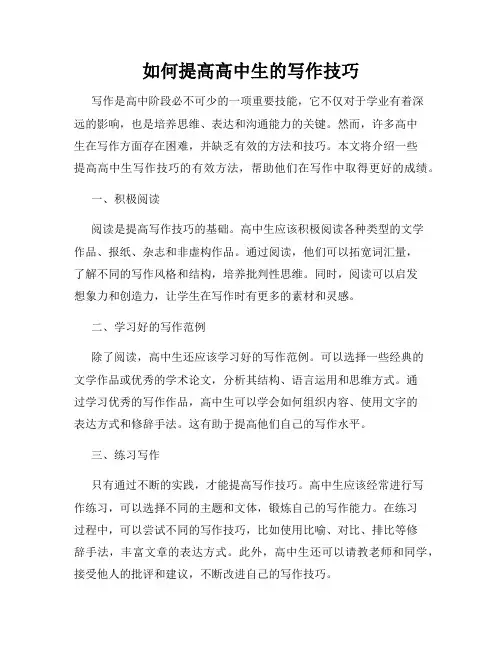 如何提高高中生的写作技巧

写作是高中阶段必不可少的一项重要技能，它不仅对于学业有着深远的影响，也是培养思维、表达和沟通能力的关键。然而，许多高中生在写作方面存在困难，并缺乏有效的方法和技巧。本文将介绍一些提高高中生写作技巧的有效方法，帮助他们在写作中取得更好的成绩。

一、积极阅读

阅读是提高写作技巧的基础。高中生应该积极阅读各种类型的文学作品、报纸、杂志和非虚构作品。通过阅读，他们可以拓宽词汇量，了解不同的写作风格和结构，培养批判性思维。同时，阅读可以启发想象力和创造力，让学生在写作时有更多的素材和灵感。

二、学习好的写作范例

除了阅读，高中生还应该学习好的写作范例。可以选择一些经典的文学作品或优秀的学术论文，分析其结构、语言运用和思维方式。通过学习优秀的写作作品，高中生可以学会如何组织内容、使用文字的表达方式和修辞手法。这有助于提高他们自己的写作水平。

三、练习写作

只有通过不断的实践，才能提高写作技巧。高中生应该经常进行写作练习，可以选择不同的主题和文体，锻炼自己的写作能力。在练习过程中，可以尝试不同的写作技巧，比如使用比喻、对比、排比等修辞手法，丰富文章的表达方式。此外，高中生还可以请教老师和同学，接受他人的批评和建议，不断改进自己的写作技巧。